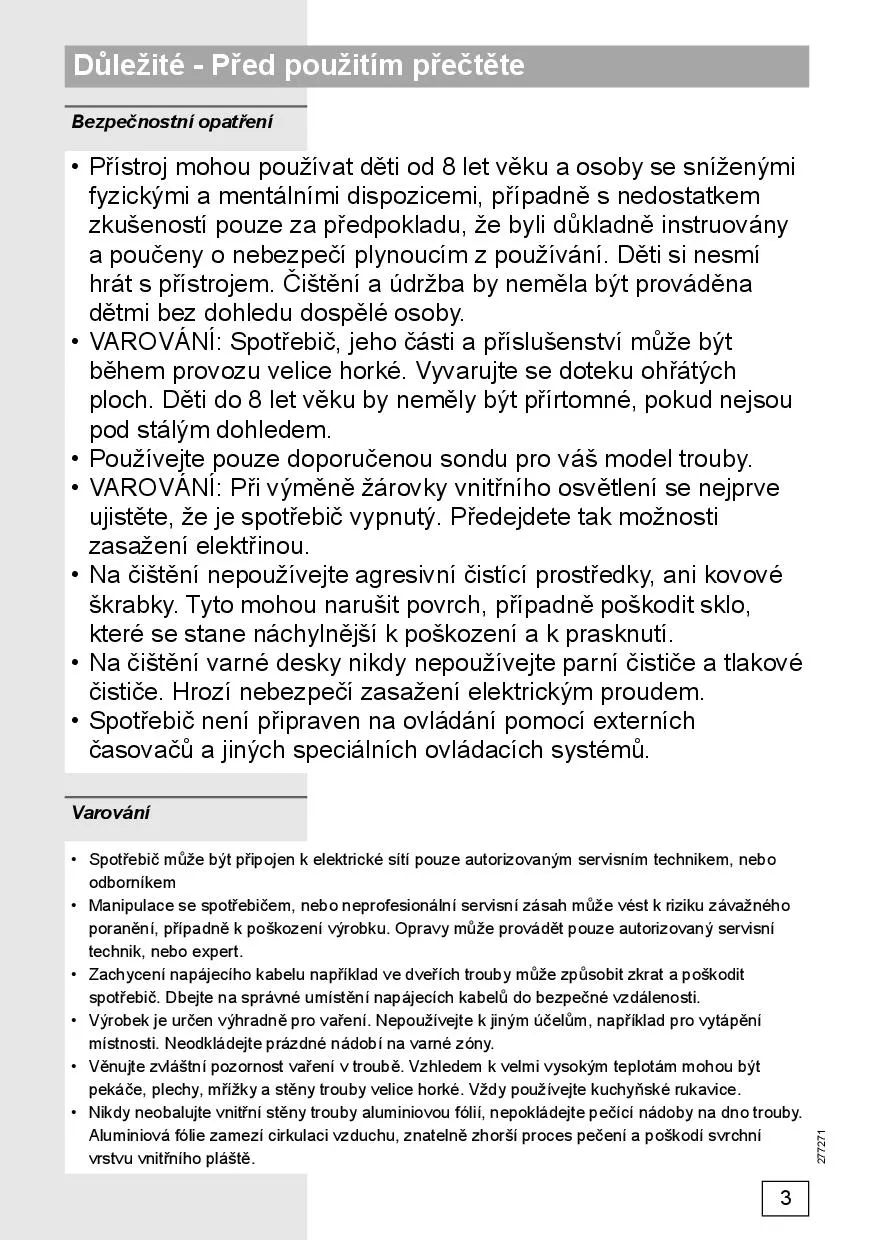 Důležité - Před použitím přečtěte

Bezpečnostní opatření

• Přístroj mohou používat děti od 8 let věku a osoby se sníženými fyzickými a mentálními dispozicemi, případně s nedostatkem zkušeností pouze za předpokladu, že byli důkladně instruovány a poučeny o nebezpečí plynoucím z používání. Děti si nesmí hrát s přístrojem. Čištění a údržba by neměla být prováděna dětmi bez dohledu dospělé osoby.
• VAROVÁNÍ: Spotřebič, jeho části a příslušenství může být během provozu velice horké. Vyvarujte se doteku ohřátých ploch. Děti do 8 let věku by neměly být přírtomné, pokud nejsou pod stálým dohledem.
• Používejte pouze doporučenou sondu pro váš model trouby.
• VAROVÁNÍ: Při výměně žárovky vnitřního osvětlení se nejprve ujistěte, že je spotřebič vypnutý. Předejdete tak možnosti zasažení elektřinou.
• Na čištění nepoužívejte agresivní čistící prostředky, ani kovové škrabky. Tyto mohou narušit povrch, případně poškodit sklo, které se stane náchylnější k poškození a k prasknutí.
• Na čištění varné desky nikdy nepoužívejte parní čističe a tlakové čističe. Hrozí nebezpečí zasažení elektrickým proudem.
• Spotřebič není připraven na ovládání pomocí externích časovačů a jiných speciálních ovládacích systémů.

Varování

• Spotřebič může být připojen k elektrické sítí pouze autorizovaným servisním technikem, nebo odborníkem
• Manipulace se spotřebičem, nebo neprofesionální servisní zásah může vést k riziku závažného poranění, případně k poškození výrobku. Opravy může provádět pouze autorizovaný servisní technik, nebo expert.
• Zachycení napájecího kabelu například ve dveřích trouby může způsobit zkrat a poškodit spotřebič. Dbejte na správné umístění napájecích kabelů do bezpečné vzdálenosti.
• Výrobek je určen výhradně pro vaření. Nepoužívejte k jiným účelům, například pro vytápění místnosti. Neodkládejte prázdné nádobí na varné zóny.
• Věnujte zvláštní pozornost vaření v troubě. Vzhledem k velmi vysokým teplotám mohou být pekáče, plechy, mřížky a stěny trouby velice horké. Vždy používejte kuchyňské rukavice.
• Nikdy neobalujte vnitřní stěny trouby aluminiovou fólií, nepokládejte pečící nádoby na dno trouby. Aluminiová fólie zamezí cirkulaci vzduchu, znatelně zhorší proces pečení a poškodí svrchní vrstvu vnitřního pláště.

277271

3